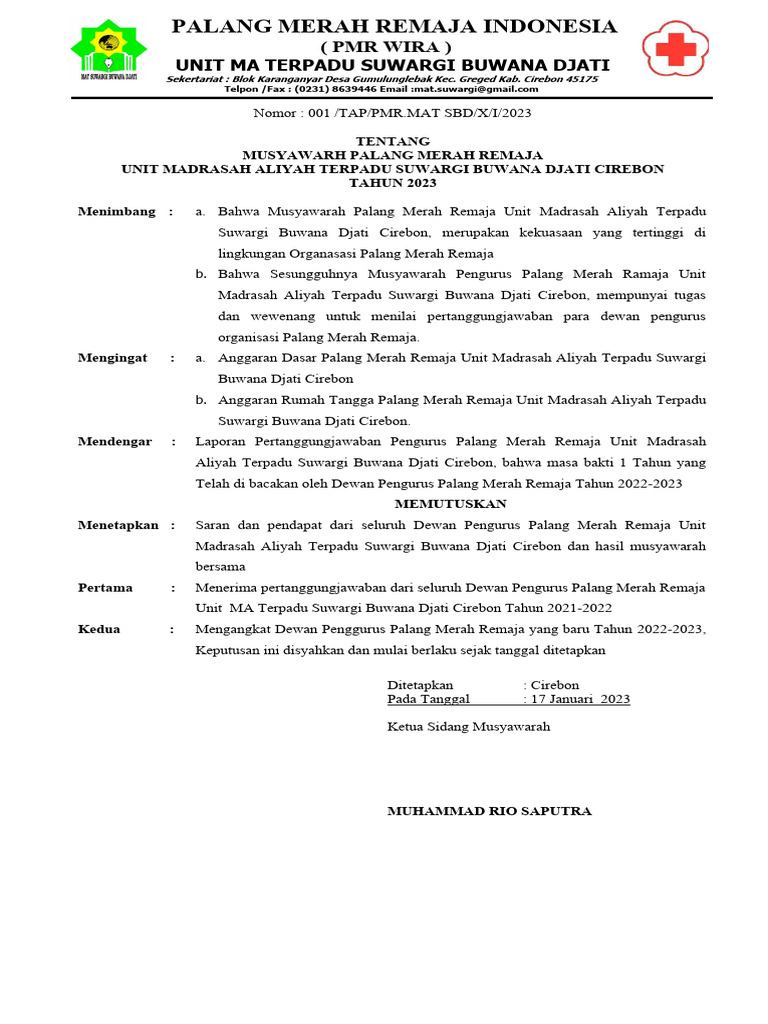 MAT SUWARGI BUWANA DJATI

PALANG MERAH REMAJA INDONESIA
( PMR WIRA )
UNIT MA TERPADU SUWARGI BUWANA DJATI
Sekertariat : Blok Karanganyar Desa Gumulunglebak Kec. Greged Kab. Cirebon 45175
Telpon /Fax : (0231) 8639446 Email :mat.suwargi@gmail.com

Nomor : 001 /TAP/PMR.MAT SBD/X/I/2023

TENTANG
MUSYAWARH PALANG MERAH REMAJA
UNIT MADRASAH ALIYAH TERPADU SUWARGI BUWANA DJATI CIREBON
TAHUN 2023

Menimbang : a. Bahwa Musyawarah Palang Merah Remaja Unit Madrasah Aliyah Terpadu Suwargi Buwana Djati Cirebon, merupakan kekuasaan yang tertinggi di lingkungan Organasasi Palang Merah Remaja
b. Bahwa Sesungguhnya Musyawarah Pengurus Palang Merah Ramaja Unit Madrasah Aliyah Terpadu Suwargi Buwana Djati Cirebon, mempunyai tugas dan wewenang untuk menilai pertanggungjawaban para dewan pengurus organisasi Palang Merah Remaja.

Mengingat : a. Anggaran Dasar Palang Merah Remaja Unit Madrasah Aliyah Terpadu Suwargi Buwana Djati Cirebon
b. Anggaran Rumah Tangga Palang Merah Remaja Unit Madrasah Aliyah Terpadu Suwargi Buwana Djati Cirebon.

Mendengar : Laporan Pertanggungjawaban Pengurus Palang Merah Remaja Unit Madrasah Aliyah Terpadu Suwargi Buwana Djati Cirebon, bahwa masa bakti 1 Tahun yang Telah di bacakan oleh Dewan Pengurus Palang Merah Remaja Tahun 2022-2023

MEMUTUSKAN

Menetapkan : Saran dan pendapat dari seluruh Dewan Pengurus Palang Merah Remaja Unit Madrasah Aliyah Terpadu Suwargi Buwana Djati Cirebon dan hasil musyawarah bersama

Pertama : Menerima pertanggungjawaban dari seluruh Dewan Pengurus Palang Merah Remaja Unit MA Terpadu Suwargi Buwana Djati Cirebon Tahun 2021-2022

Kedua : Mengangkat Dewan Penggurus Palang Merah Remaja yang baru Tahun 2022-2023, Keputusan ini disyahkan dan mulai berlaku sejak tanggal ditetapkan

Ditetapkan : Cirebon
Pada Tanggal : 17 Januari 2023

Ketua Sidang Musyawarah

MUHAMMAD RIO SAPUTRA